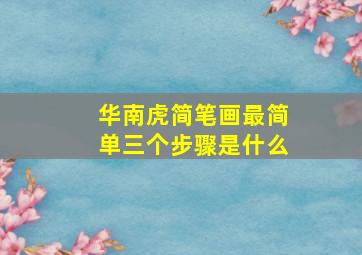 华南虎简笔画最简单三个步骤是什么